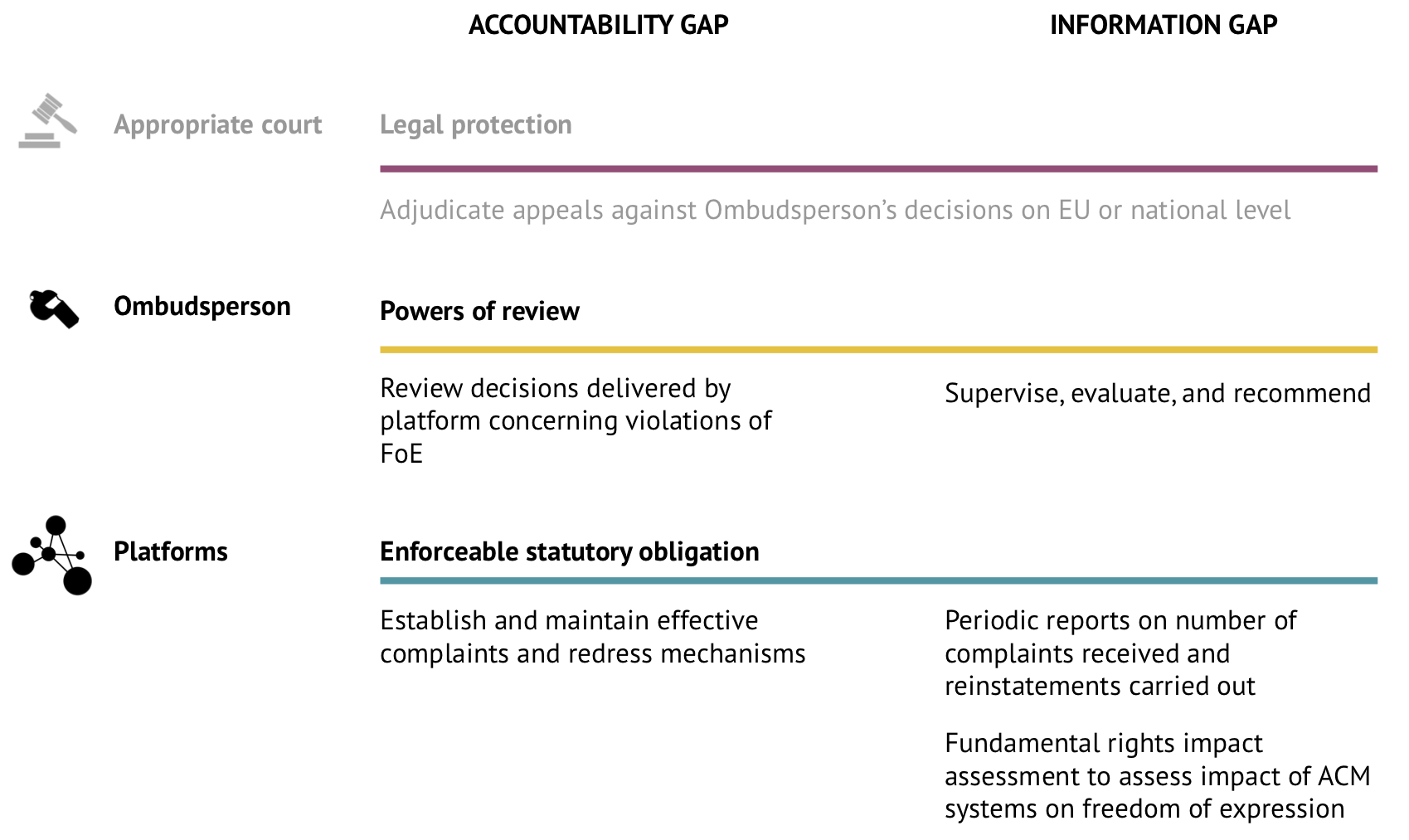 ACCOUNTABILITY GAP

INFORMATION GAP

Appropriate court

Legal protection

Adjudicate appeals against Ombudsperson's decisions on EU or national level

Ombudsperson

Powers of review

Review decisions delivered by platform concerning violations of FoE

Supervise, evaluate, and recommend

Platforms

Enforceable statutory obligation

Establish and maintain effective complaints and redress mechanisms

Periodic reports on number of complaints received and reinstatements carried out

Fundamental rights impact assessment to assess impact of ACM systems on freedom of expression